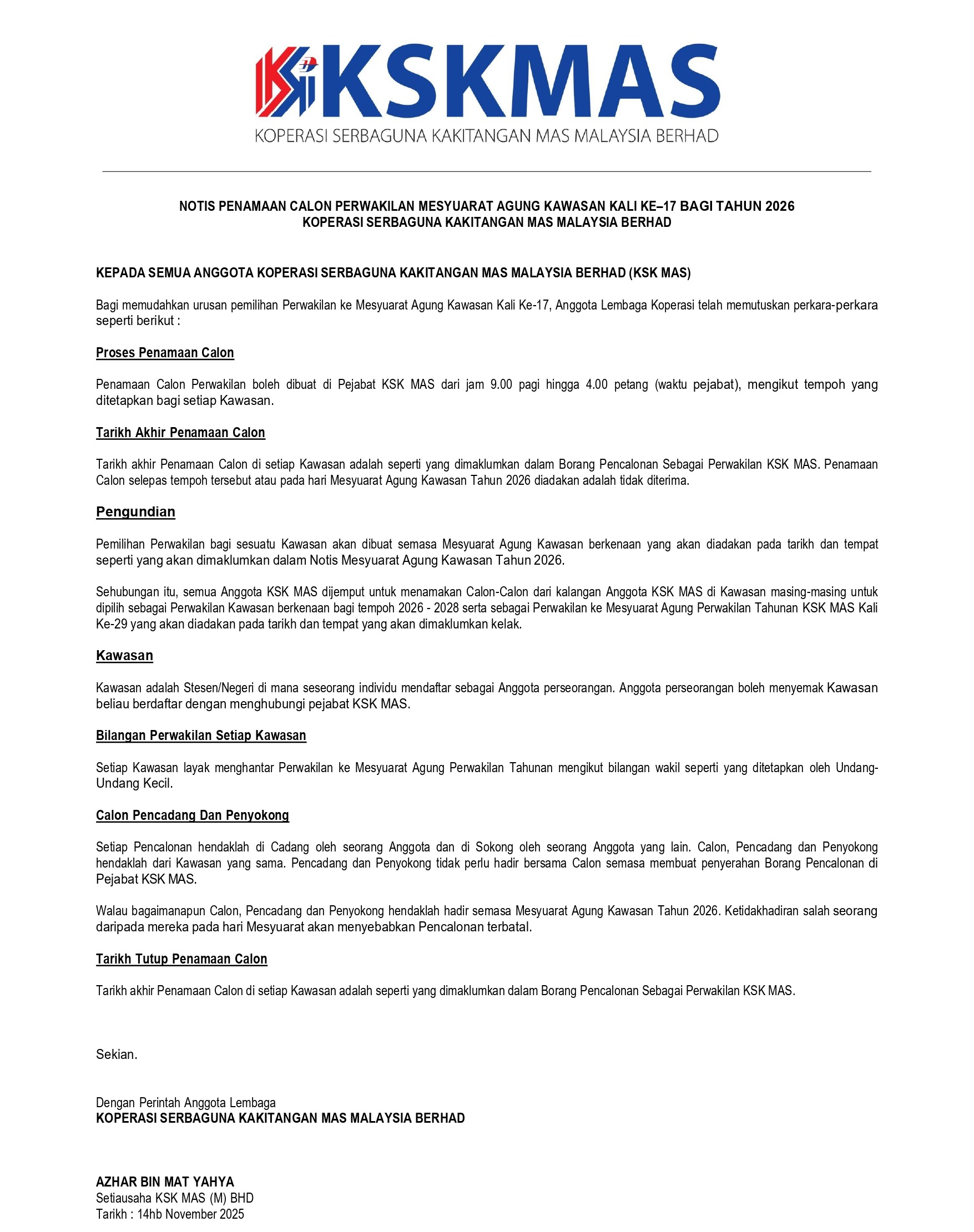 KSKMAS
KOPERASI SERBAGUNA KAKITANGAN MAS MALAYSIA BERHAD

NOTIS PENAMAAN CALON PERWAKILAN MESYUARAT AGUNG KAWASAN KALI KE–17 BAGI TAHUN 2026
KOPERASI SERBAGUNA KAKITANGAN MAS MALAYSIA BERHAD

KEPADA SEMUA ANGGOTA KOPERASI SERBAGUNA KAKITANGAN MAS MALAYSIA BERHAD (KSK MAS)

Bagi memudahkan urusan pemilihan Perwakilan ke Mesyuarat Agung Kawasan Kali Ke-17, Anggota Lembaga Koperasi telah memutuskan perkara-perkara seperti berikut :

Proses Penamaan Calon

Penamaan Calon Perwakilan boleh dibuat di Pejabat KSK MAS dari jam 9.00 pagi hingga 4.00 petang (waktu pejabat), mengikut tempoh yang ditetapkan bagi setiap Kawasan.

Tarikh Akhir Penamaan Calon

Tarikh akhir Penamaan Calon di setiap Kawasan adalah seperti yang dimaklumkan dalam Borang Pencalonan Sebagai Perwakilan KSK MAS. Penamaan Calon selepas tempoh tersebut atau pada hari Mesyuarat Agung Kawasan Tahun 2026 diadakan adalah tidak diterima.

Pengundian

Pemilihan Perwakilan bagi sesuatu Kawasan akan dibuat semasa Mesyuarat Agung Kawasan berkenaan yang akan diadakan pada tarikh dan tempat seperti yang akan dimaklumkan dalam Notis Mesyuarat Agung Kawasan Tahun 2026.

Sehubungan itu, semua Anggota KSK MAS dijemput untuk menamakan Calon-Calon dari kalangan Anggota KSK MAS di Kawasan masing-masing untuk dipilih sebagai Perwakilan Kawasan berkenaan bagi tempoh 2026 - 2028 serta sebagai Perwakilan ke Mesyuarat Agung Perwakilan Tahunan KSK MAS Kali Ke-29 yang akan diadakan pada tarikh dan tempat yang akan dimaklumkan kelak.

Kawasan

Kawasan adalah Stesen/Negeri di mana seseorang individu mendaftar sebagai Anggota perseorangan. Anggota perseorangan boleh menyemak Kawasan beliau berdaftar dengan menghubungi pejabat KSK MAS.

Bilangan Perwakilan Setiap Kawasan

Setiap Kawasan layak menghantar Perwakilan ke Mesyuarat Agung Perwakilan Tahunan mengikut bilangan wakil seperti yang ditetapkan oleh Undang-Undang Kecil.

Calon Pencadang Dan Penyokong

Setiap Pencalonan hendaklah di Cadang oleh seorang Anggota dan di Sokong oleh seorang Anggota yang lain. Calon, Pencadang dan Penyokong hendaklah dari Kawasan yang sama. Pencadang dan Penyokong tidak perlu hadir bersama Calon semasa membuat penyerahan Borang Pencalonan di Pejabat KSK MAS.

Walau bagaimanapun Calon, Pencadang dan Penyokong hendaklah hadir semasa Mesyuarat Agung Kawasan Tahun 2026. Ketidakhadiran salah seorang daripada mereka pada hari Mesyuarat akan menyebabkan Pencalonan terbatal.

Tarikh Tutup Penamaan Calon

Tarikh akhir Penamaan Calon di setiap Kawasan adalah seperti yang dimaklumkan dalam Borang Pencalonan Sebagai Perwakilan KSK MAS.

Sekian.

Dengan Perintah Anggota Lembaga
KOPERASI SERBAGUNA KAKITANGAN MAS MALAYSIA BERHAD

AZHAR BIN MAT YAHYA
Setiausaha KSK MAS (M) BHD
Tarikh : 14hb November 2025